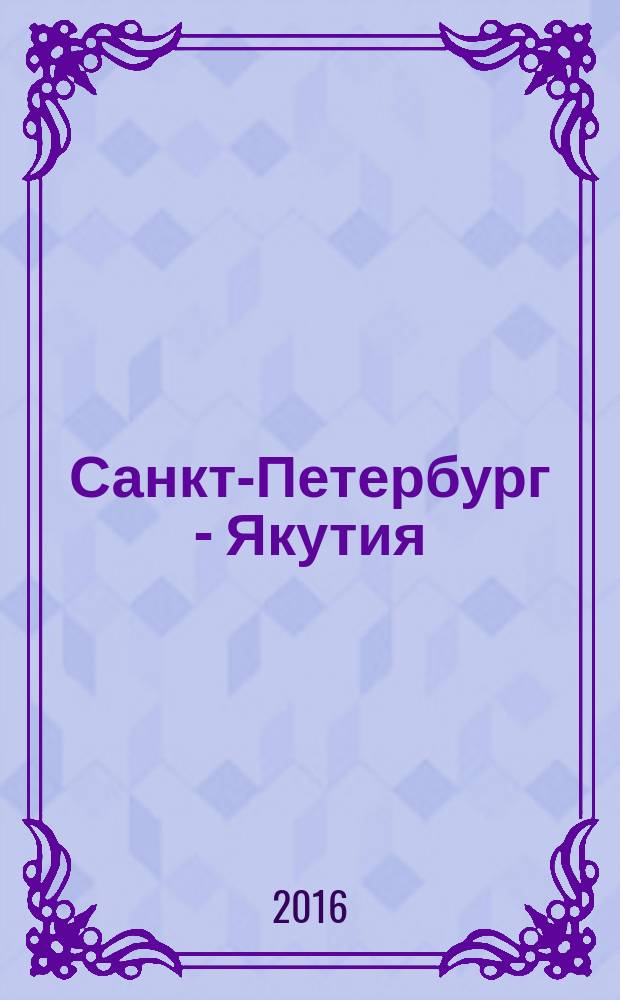 Санкт-Петербург - Якутия

2016